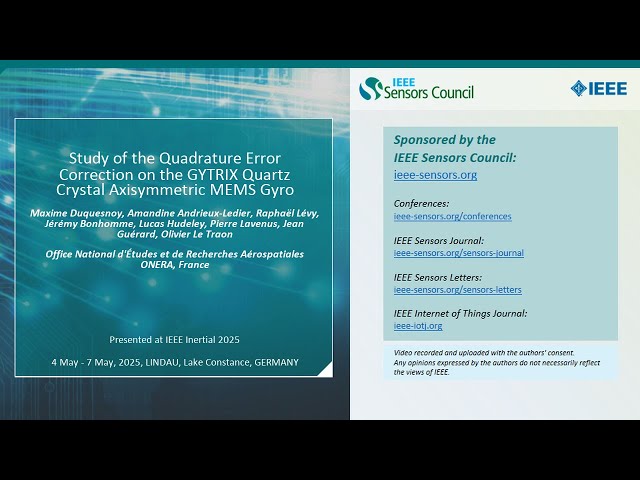 Study of the Quadrature Error Correction on the GYTRIX Quartz Crystal Axisymmetric MEMS Gyro

Maxime Duquesnoy, Amandine Andrieux-Ledier, Raphaël Lévy, Jérémy Bonhomme, Lucas Hudeley, Pierre Lavenus, Jean Guérard, Olivier Le Traon

Office National d'Études et de Recherches Aérospatiales ONERA, France

Presented at IEEE Inertial 2025

4 May - 7 May, 2025, LINDAU, Lake Constance, GERMANY

IEEE Sensors Council

IEEE

Sponsored by the IEEE Sensors Council:
ieee-sensors.org

Conferences:
ieee-sensors.org/conferences

IEEE Sensors Journal:
ieee-sensors.org/sensors-journal

IEEE Sensors Letters:
ieee-sensors.org/sensors-letters

IEEE Internet of Things Journal:
ieee-iotj.org

Video recorded and uploaded with the authors' consent.
Any opinions expressed by the authors do not necessarily reflect the views of IEEE.